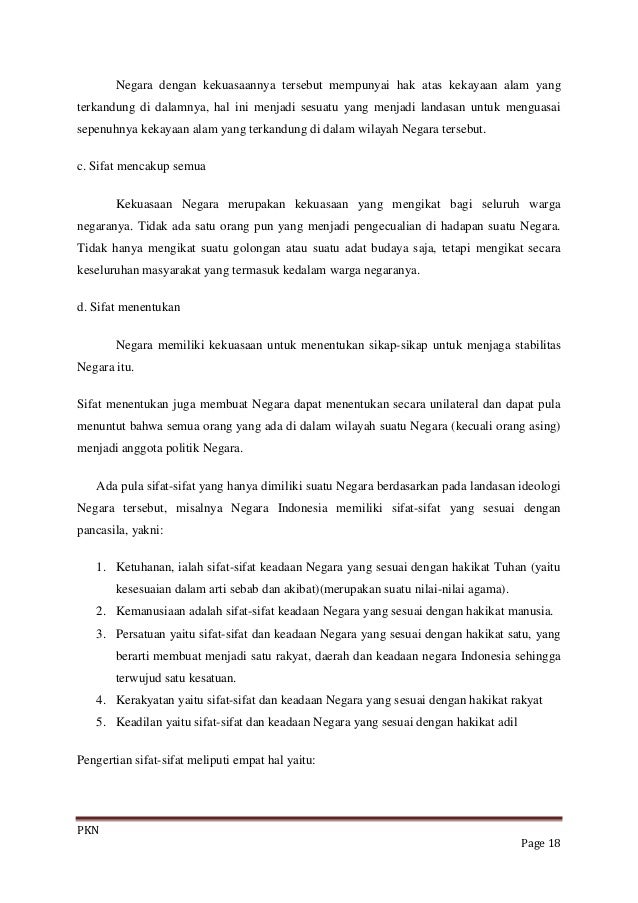 Negara dengan kekuasaannya tersebut mempunyai hak atas kekayaan alam yang terkandung di dalamnya, hal ini menjadi sesuatu yang menjadi landasan untuk menguasai sepenuhnya kekayaan alam yang terkandung di dalam wilayah Negara tersebut.

c. Sifat mencakup semua

Kekuasaan Negara merupakan kekuasaan yang mengikat bagi seluruh warga negaranya. Tidak ada satu orang pun yang menjadi pengecualian di hadapan suatu Negara. Tidak hanya mengikat suatu golongan atau suatu adat budaya saja, tetapi mengikat secara keseluruhan masyarakat yang termasuk kedalam warga negaranya.

d. Sifat menentukan

Negara memiliki kekuasaan untuk menentukan sikap-sikap untuk menjaga stabilitas Negara itu.

Sifat menentukan juga membuat Negara dapat menentukan secara unilateral dan dapat pula menuntut bahwa semua orang yang ada di dalam wilayah suatu Negara (kecuali orang asing) menjadi anggota politik Negara.

Ada pula sifat-sifat yang hanya dimiliki suatu Negara berdasarkan pada landasan ideologi Negara tersebut, misalnya Negara Indonesia memiliki sifat-sifat yang sesuai dengan pancasila, yakni:

1. Ketuhanan, ialah sifat-sifat keadaan Negara yang sesuai dengan hakikat Tuhan (yaitu kesesuaian dalam arti sebab dan akibat)(merupakan suatu nilai-nilai agama).
2. Kemanusiaan adalah sifat-sifat keadaan Negara yang sesuai dengan hakikat manusia.
3. Persatuan yaitu sifat-sifat dan keadaan Negara yang sesuai dengan hakikat satu, yang berarti membuat menjadi satu rakyat, daerah dan keadaan negara Indonesia sehingga terwujud satu kesatuan.
4. Kerakyatan yaitu sifat-sifat dan keadaan Negara yang sesuai dengan hakikat rakyat
5. Keadilan yaitu sifat-sifat dan keadaan Negara yang sesuai dengan hakikat adil

Pengertian sifat-sifat meliputi empat hal yaitu:

PKN

Page 18